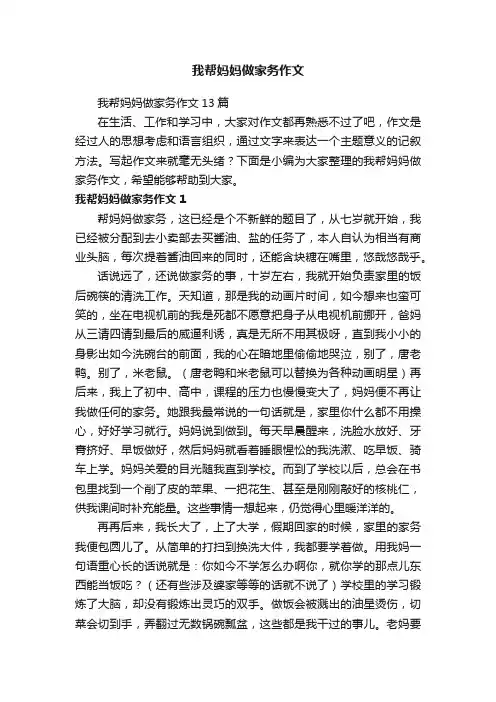 我帮妈妈做家务作文

我帮妈妈做家务作文13篇

在生活、工作和学习中，大家对作文都再熟悉不过了吧，作文是经过人的思想考虑和语言组织，通过文字来表达一个主题意义的记叙方法。写起作文来就毫无头绪？下面是小编为大家整理的我帮妈妈做家务作文，希望能够帮助到大家。

我帮妈妈做家务作文1

帮妈妈做家务，这已经是个不新鲜的题目了，从七岁就开始，我已经被分配到去小卖部去买酱油、盐的任务了，本人自认为相当有商业头脑，每次提着酱油回来的同时，还能含块糖在嘴里，悠哉悠哉乎。

话说远了，还说做家务的事，十岁左右，我就开始负责家里的饭后碗筷的清洗工作。天知道，那是我的动画片时间，如今想来也蛮可笑的，坐在电视机前的我是死都不愿意把身子从电视机前挪开，爸妈从三请四请到最后的威逼利诱，真是无所不用其极呀，直到我小小的身影出如今洗碗台的前面，我的心在暗地里偷偷地哭泣，别了，唐老鸭。别了，米老鼠。（唐老鸭和米老鼠可以替换为各种动画明星）再后来，我上了初中、高中，课程的压力也慢慢变大了，妈妈便不再让我做任何的家务。她跟我最常说的一句话就是，家里你什么都不用操心，好好学习就行。妈妈说到做到。每天早晨醒来，洗脸水放好、牙膏挤好、早饭做好，然后妈妈就看着睡眼惺忪的我洗漱、吃早饭、骑车上学。妈妈关爱的目光随我直到学校。而到了学校以后，总会在书包里找到一个削了皮的苹果、一把花生、甚至是刚刚敲好的核桃仁，供我课间时补充能量。这些事情一想起来，仍觉得心里暖洋洋的。

再再后来，我长大了，上了大学，假期回家的时候，家里的家务我便包圆儿了。从简单的打扫到换洗大件，我都要学着做。用我妈一句语重心长的话说就是：你如今不学怎么办啊你，就你学的那点儿东西能当饭吃？（还有些涉及婆家等等的话就不说了）学校里的学习锻炼了大脑，却没有锻炼出灵巧的双手。做饭会被溅出的油星烫伤，切菜会切到手，弄翻过无数锅碗瓢盆，这些都是我干过的事儿。老妈要